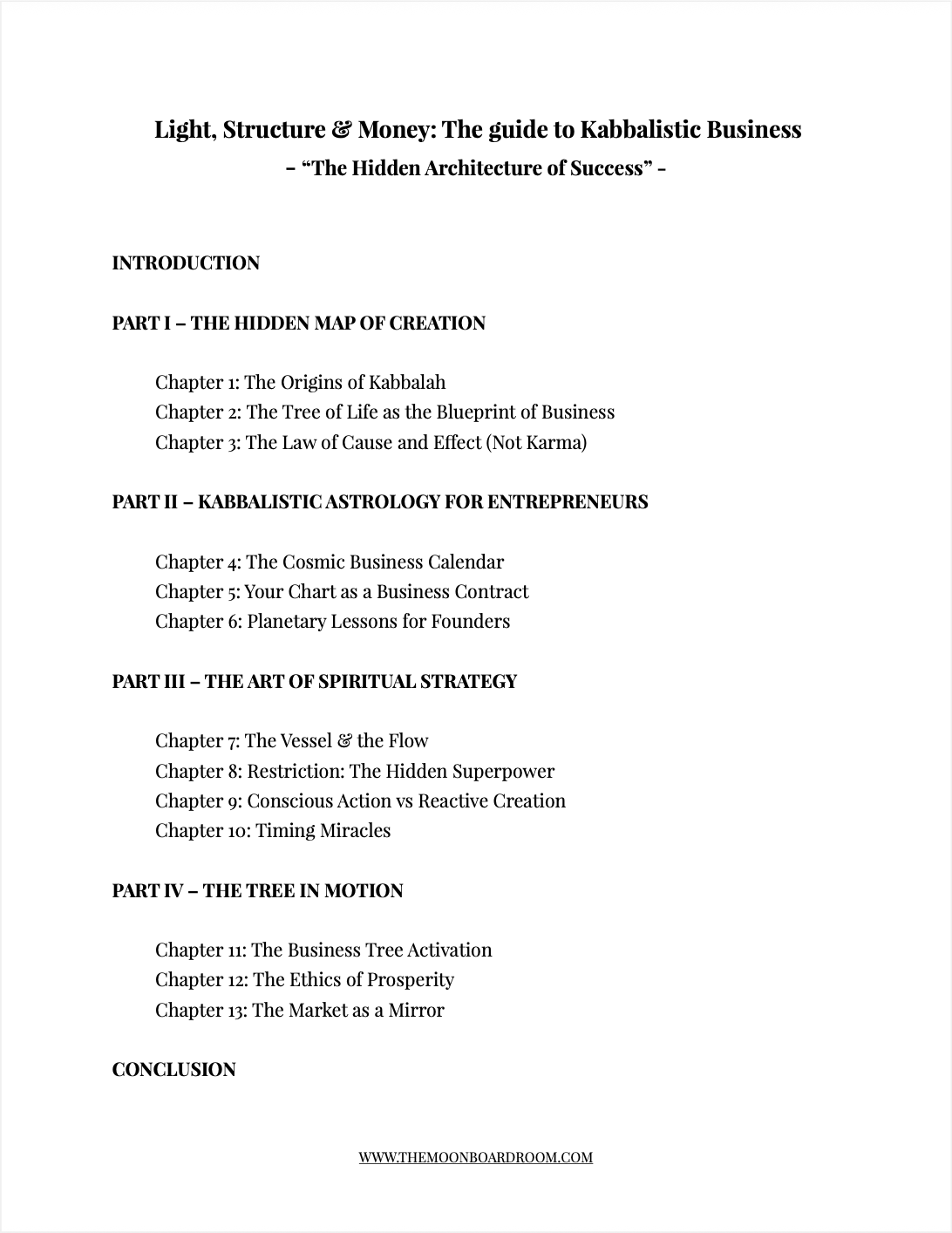 Light, Structure & Money: The guide to Kabbalistic Business
– “The Hidden Architecture of Success” –

INTRODUCTION

PART I – THE HIDDEN MAP OF CREATION

Chapter 1: The Origins of Kabbalah
Chapter 2: The Tree of Life as the Blueprint of Business
Chapter 3: The Law of Cause and Effect (Not Karma)

PART II – KABBALISTIC ASTROLOGY FOR ENTREPRENEURS

Chapter 4: The Cosmic Business Calendar
Chapter 5: Your Chart as a Business Contract
Chapter 6: Planetary Lessons for Founders

PART III – THE ART OF SPIRITUAL STRATEGY

Chapter 7: The Vessel & the Flow
Chapter 8: Restriction: The Hidden Superpower
Chapter 9: Conscious Action vs Reactive Creation
Chapter 10: Timing Miracles

PART IV – THE TREE IN MOTION

Chapter 11: The Business Tree Activation
Chapter 12: The Ethics of Prosperity
Chapter 13: The Market as a Mirror

CONCLUSION

WWW.THEMOONBOARDROOM.COM